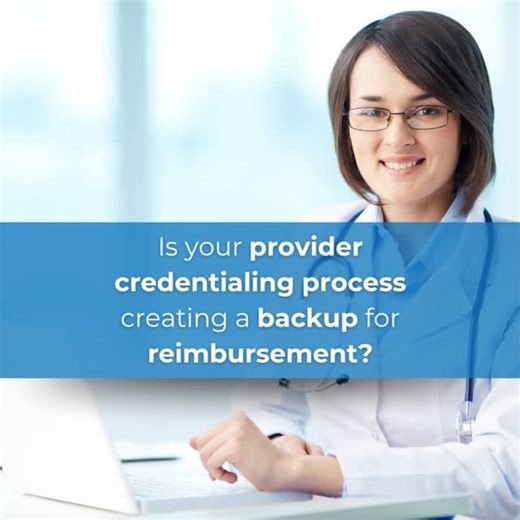 Is your provider credentialing process creating a backup for reimbursement?